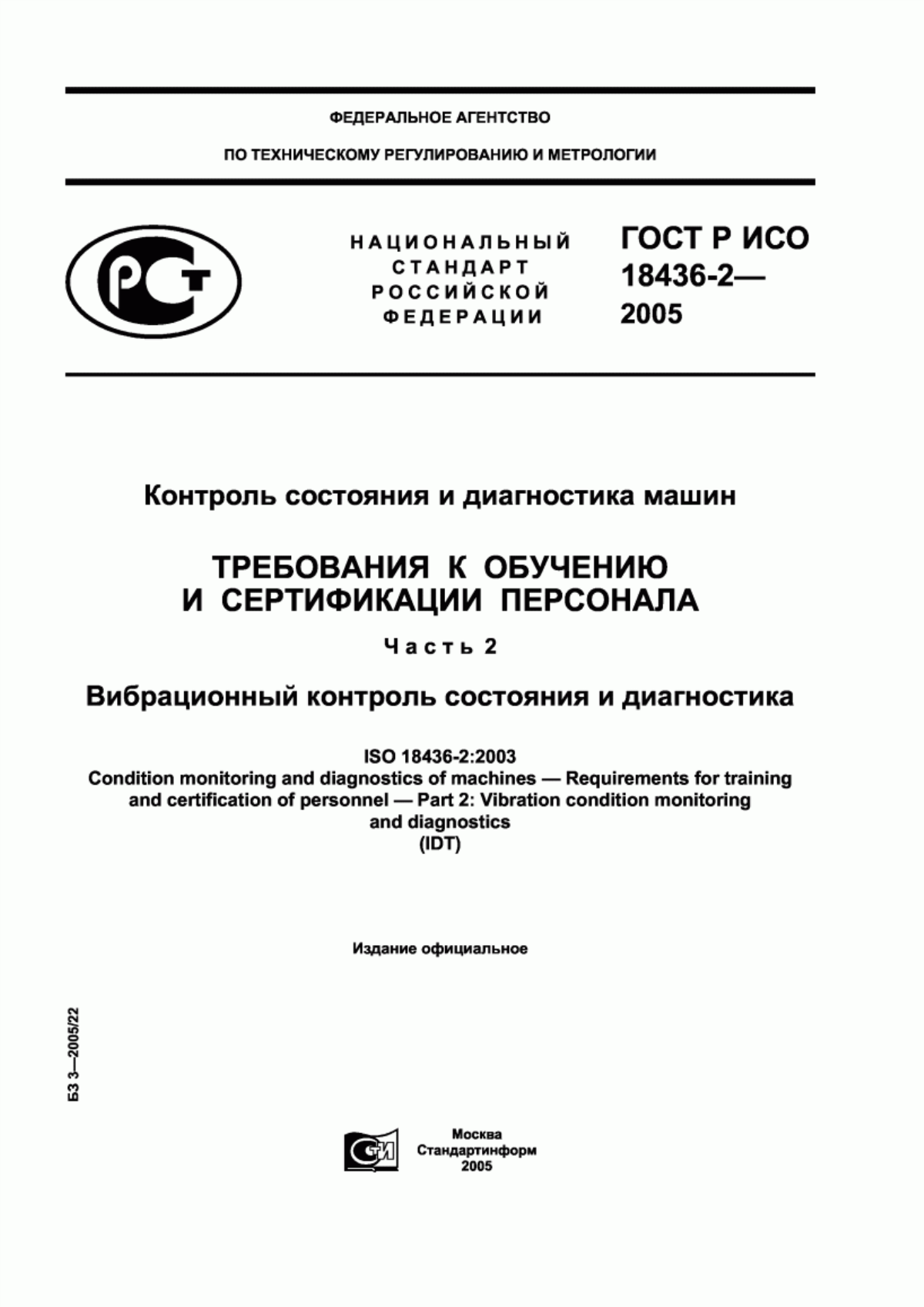 ФЕДЕРАЛЬНОЕ АГЕНТСТВО

ПО ТЕХНИЧЕСКОМУ РЕГУЛИРОВАНИЮ И МЕТРОЛОГИИ

РСТ

НАЦИОНАЛЬНЫЙ СТАНДАРТ РОССИЙСКОЙ ФЕДЕРАЦИИ

ГОСТ Р ИСО 18436-2— 2005

Контроль состояния и диагностика машин

ТРЕБОВАНИЯ К ОБУЧЕНИЮ И СЕРТИФИКАЦИИ ПЕРСОНАЛА

Часть 2

Вибрационный контроль состояния и диагностика

ISO 18436-2:2003
Condition monitoring and diagnostics of machines — Requirements for training and certification of personnel — Part 2: Vibration condition monitoring and diagnostics
(IDT)

Издание официальное

БЗ 3—2005/22

СТИ

Москва
Стандартинформ
2005